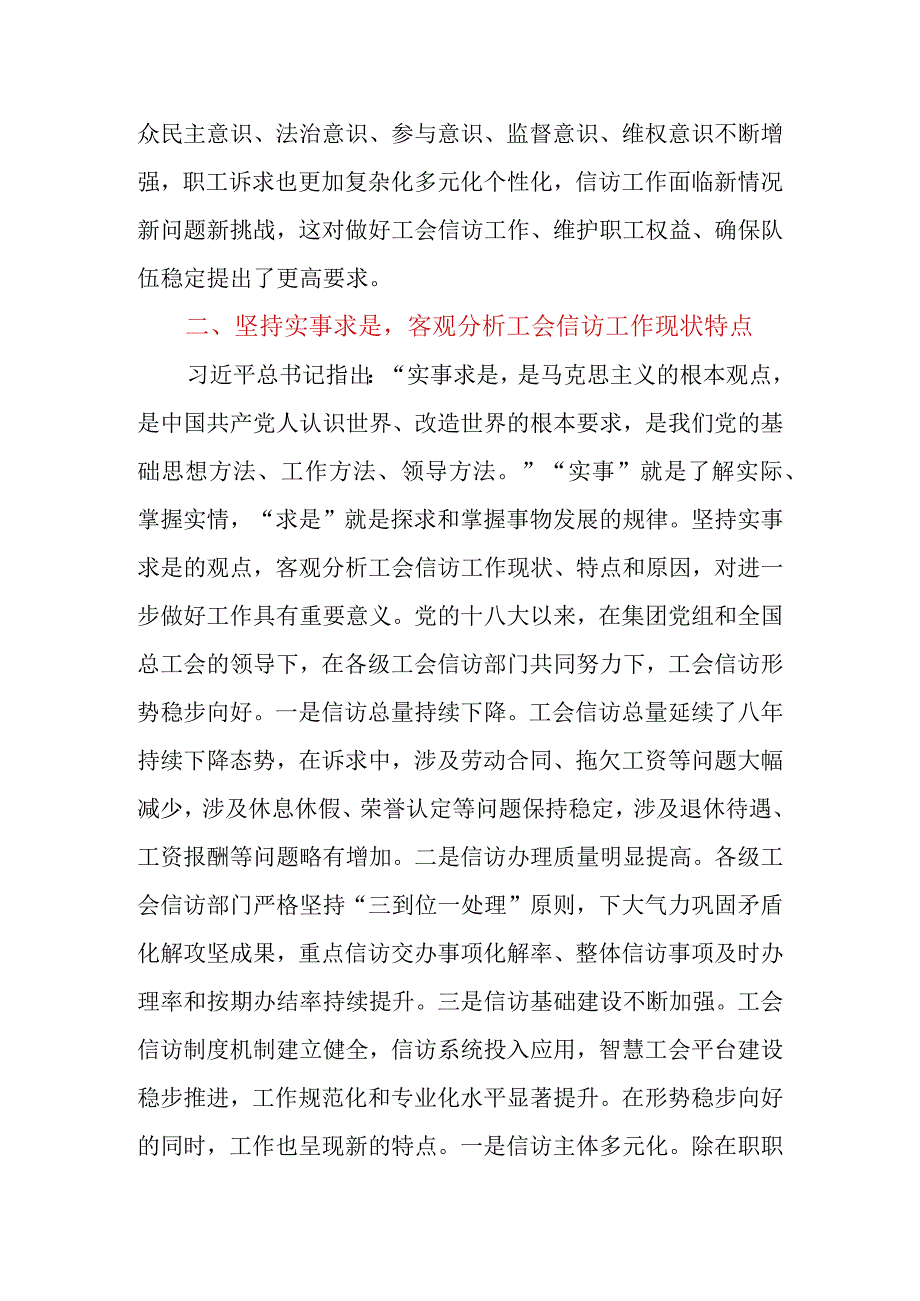 众民主意识、法治意识、参与意识、监督意识、维权意识不断增强，职工诉求也更加复杂化多元化个性化，信访工作面临新情况新问题新挑战，这对做好工会信访工作、维护职工权益、确保队伍稳定提出了更高要求。

二、坚持实事求是，客观分析工会信访工作现状特点

习近平总书记指出：“实事求是，是马克思主义的根本观点，是中国共产党人认识世界、改造世界的根本要求，是我们党的基础思想方法、工作方法、领导方法。”“实事”就是了解实际、掌握实情，“求是”就是探求和掌握事物发展的规律。坚持实事求是的观点，客观分析工会信访工作现状、特点和原因，对进一步做好工作具有重要意义。党的十八大以来，在集团党组和全国总工会的领导下，在各级工会信访部门共同努力下，工会信访形势稳步向好。一是信访总量持续下降。工会信访总量延续了八年持续下降态势，在诉求中，涉及劳动合同、拖欠工资等问题大幅减少，涉及休息休假、荣誉认定等问题保持稳定，涉及退休待遇、工资报酬等问题略有增加。二是信访办理质量明显提高。各级工会信访部门严格坚持“三到位一处理”原则，下大气力巩固矛盾化解攻坚成果，重点信访交办事项化解率、整体信访事项及时办理率和按期办结率持续提升。三是信访基础建设不断加强。工会信访制度机制建立健全，信访系统投入应用，智慧工会平台建设稳步推进，工作规范化和专业化水平显著提升。在形势稳步向好的同时，工作也呈现新的特点。一是信访主体多元化。除在职职